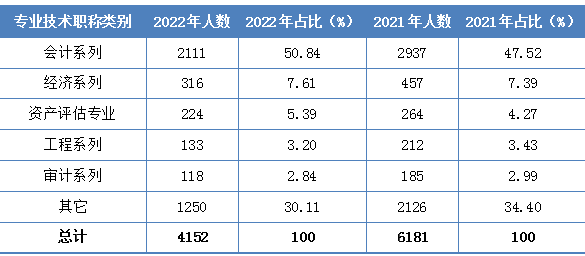 | 专业技术职称类别 | 2022年人数 | 2022年占比（%） | 2021年人数 | 2021年占比（%） |
|---|---|---|---|---|
| 会计系列 | 2111 | 50.84 | 2937 | 47.52 |
| 经济系列 | 316 | 7.61 | 457 | 7.39 |
| 资产评估专业 | 224 | 5.39 | 264 | 4.27 |
| 工程系列 | 133 | 3.20 | 212 | 3.43 |
| 审计系列 | 118 | 2.84 | 185 | 2.99 |
| 其它 | 1250 | 30.11 | 2126 | 34.40 |
| 总计 | 4152 | 100 | 6181 | 100 |